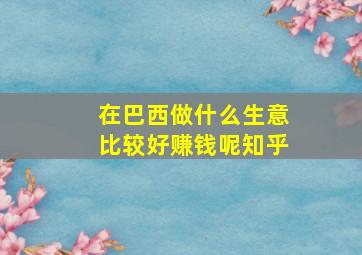 在巴西做什么生意比较好赚钱呢知乎